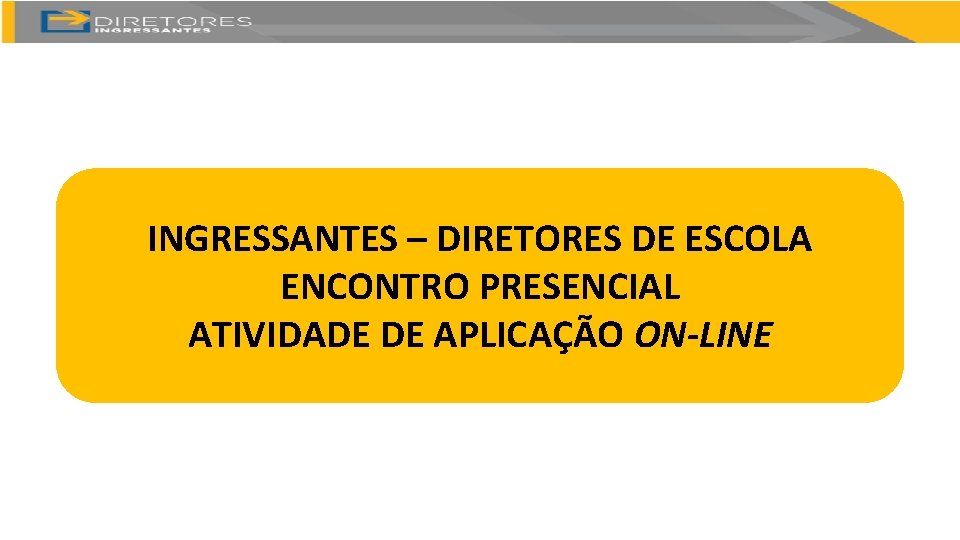 DIRETORES
INGRESSANTES

INGRESSANTES – DIRETORES DE ESCOLA
ENCONTRO PRESENCIAL
ATIVIDADE DE APLICAÇÃO ON-LINE